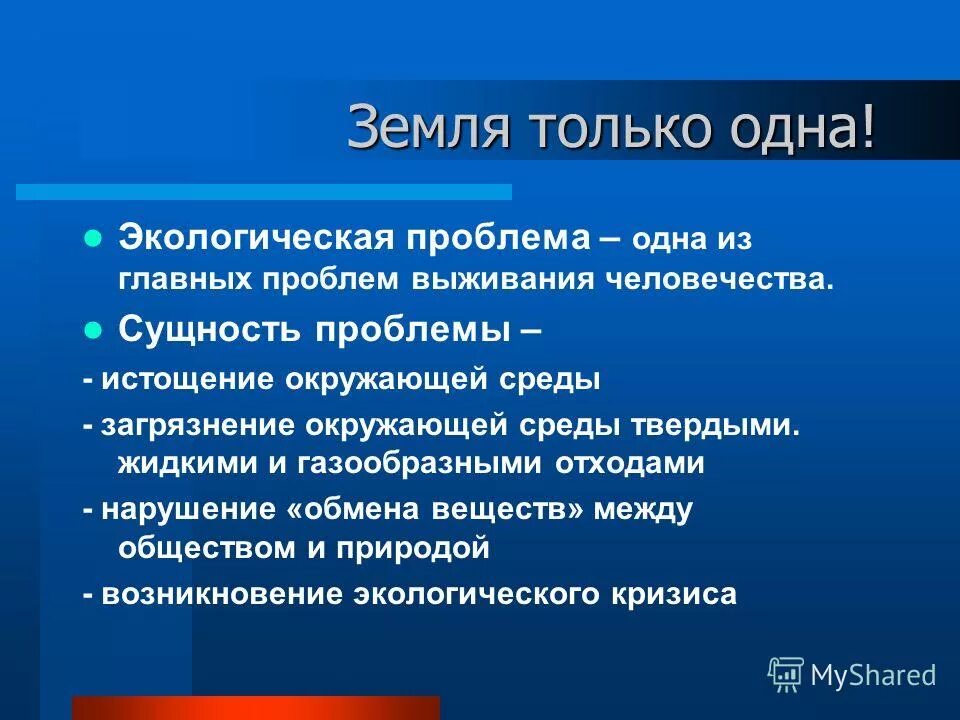 Земля только одна!

Экологическая проблема – одна из главных проблем выживания человечества.

Сущность проблемы –

- истощение окружающей среды

- загрязнение окружающей среды твердыми. жидкими и газообразными отходами

- нарушение «обмена веществ» между обществом и природой

- возникновение экологического кризиса

MyShared